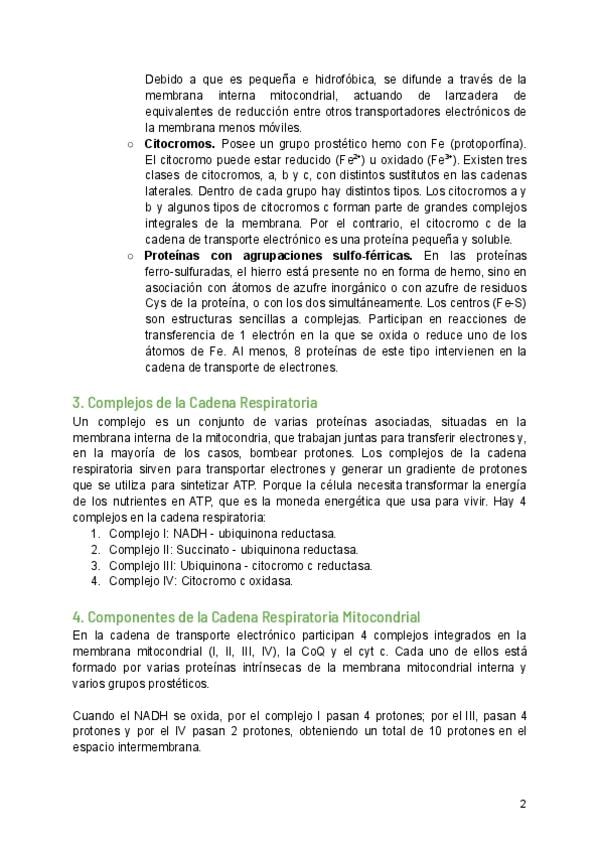 Debido a que es pequeña e hidrofóbica, se difunde a través de la membrana interna mitocondrial, actuando de lanzadera de equivalentes de reducción entre otros transportadores electrónicos de la membrana menos móviles.

○ **Citocromos.** Posee un grupo prostético hemo con Fe (protoporfina). El citocromo puede estar reducido ($Fe^{2+}$) u oxidado ($Fe^{3+}$). Existen tres clases de citocromos, a, b y c, con distintos sustitutos en las cadenas laterales. Dentro de cada grupo hay distintos tipos. Los citocromos a y b y algunos tipos de citocromos c forman parte de grandes complejos integrales de la membrana. Por el contrario, el citocromo c de la cadena de transporte electrónico es una proteína pequeña y soluble.

○ **Proteínas con agrupaciones sulfo-férricas.** En las proteínas ferro-sulfuradas, el hierro está presente no en forma de hemo, sino en asociación con átomos de azufre inorgánico o con azufre de residuos Cys de la proteína, o con los dos simultáneamente. Los centros (Fe-S) son estructuras sencillas a complejas. Participan en reacciones de transferencia de 1 electrón en la que se oxida o reduce uno de los átomos de Fe. Al menos, 8 proteínas de este tipo intervienen en la cadena de transporte de electrones.

3. Complejos de la Cadena Respiratoria

Un complejo es un conjunto de varias proteínas asociadas, situadas en la membrana interna de la mitocondria, que trabajan juntas para transferir electrones y, en la mayoría de los casos, bombear protones. Los complejos de la cadena respiratoria sirven para transportar electrones y generar un gradiente de protones que se utiliza para sintetizar ATP. Porque la célula necesita transformar la energía de los nutrientes en ATP, que es la moneda energética que usa para vivir. Hay 4 complejos en la cadena respiratoria:
1. Complejo I: NADH - ubiquinona reductasa.
2. Complejo II: Succinato - ubiquinona reductasa.
3. Complejo III: Ubiquinona - citocromo c reductasa.
4. Complejo IV: Citocromo c oxidasa.

4. Componentes de la Cadena Respiratoria Mitocondrial

En la cadena de transporte electrónico participan 4 complejos integrados en la membrana mitocondrial (I, II, III, IV), la CoQ y el cyt c. Cada uno de ellos está formado por varias proteínas intrínsecas de la membrana mitocondrial interna y varios grupos prostéticos.

Cuando el NADH se oxida, por el complejo I pasan 4 protones; por el III, pasan 4 protones y por el IV pasan 2 protones, obteniendo un total de 10 protones en el espacio intermembrana.

2